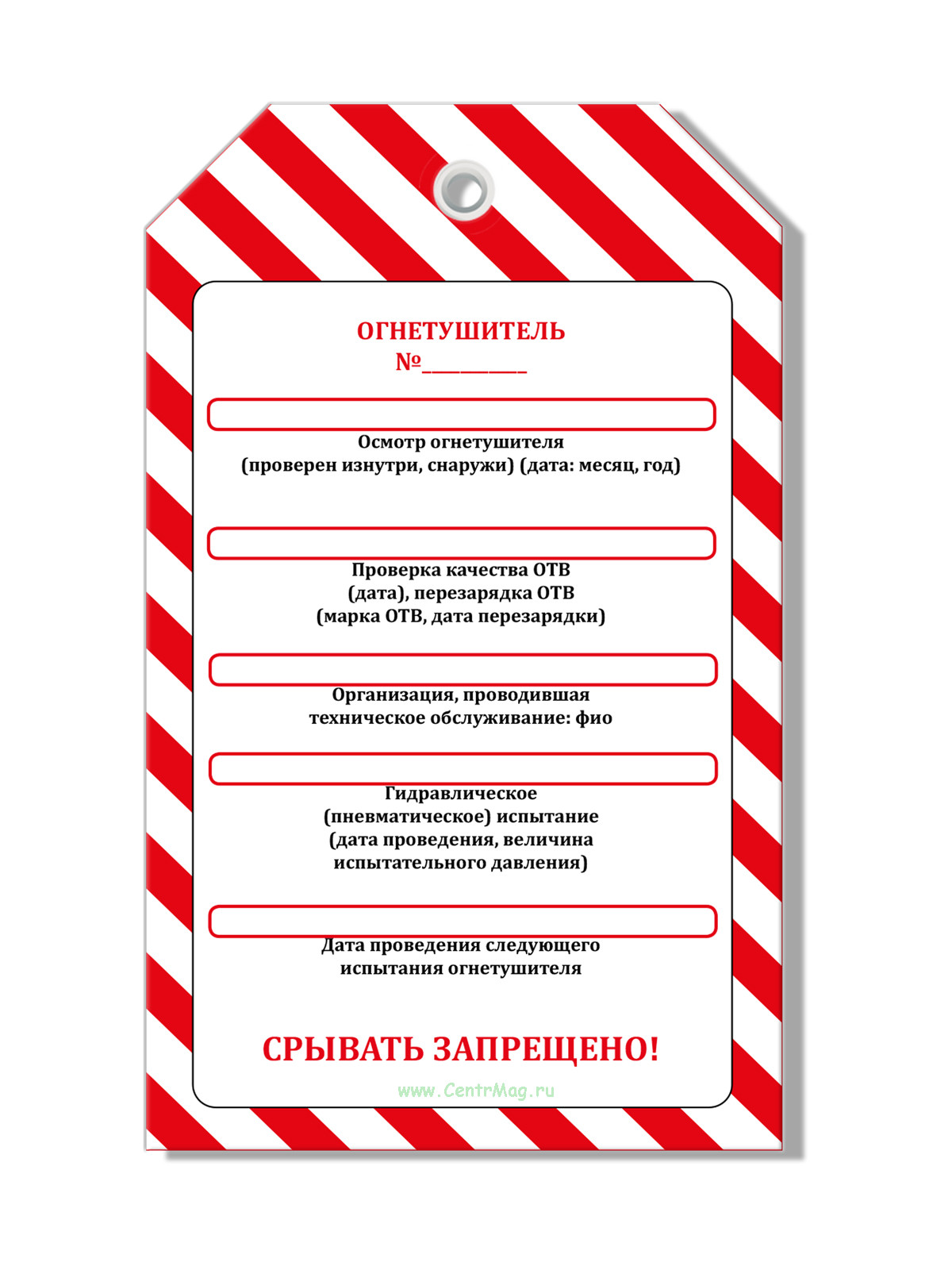 ОГНЕТУШИТЕЛЬ
№__________

Осмотр огнетушителя
(проверен изнутри, снаружи) (дата: месяц, год)

Проверка качества ОТВ
(дата), перезарядка ОТВ
(марка ОТВ, дата перезарядки)

Организация, проводившая
техническое обслуживание: фио

Гидравлическое
(пневматическое) испытание
(дата проведения, величина
испытательного давления)

Дата проведения следующего
испытания огнетушителя

СРЫВАТЬ ЗАПРЕЩЕНО!

www.CentrMag.ru